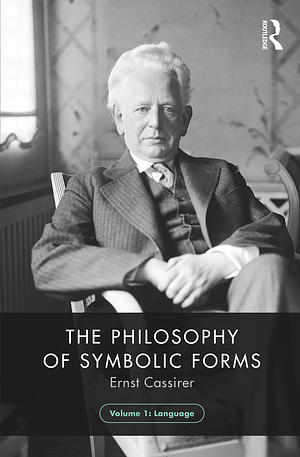 ROUTLEDGE

THE PHILOSOPHY OF SYMBOLIC FORMS

Ernst Cassirer

Volume 1: Language